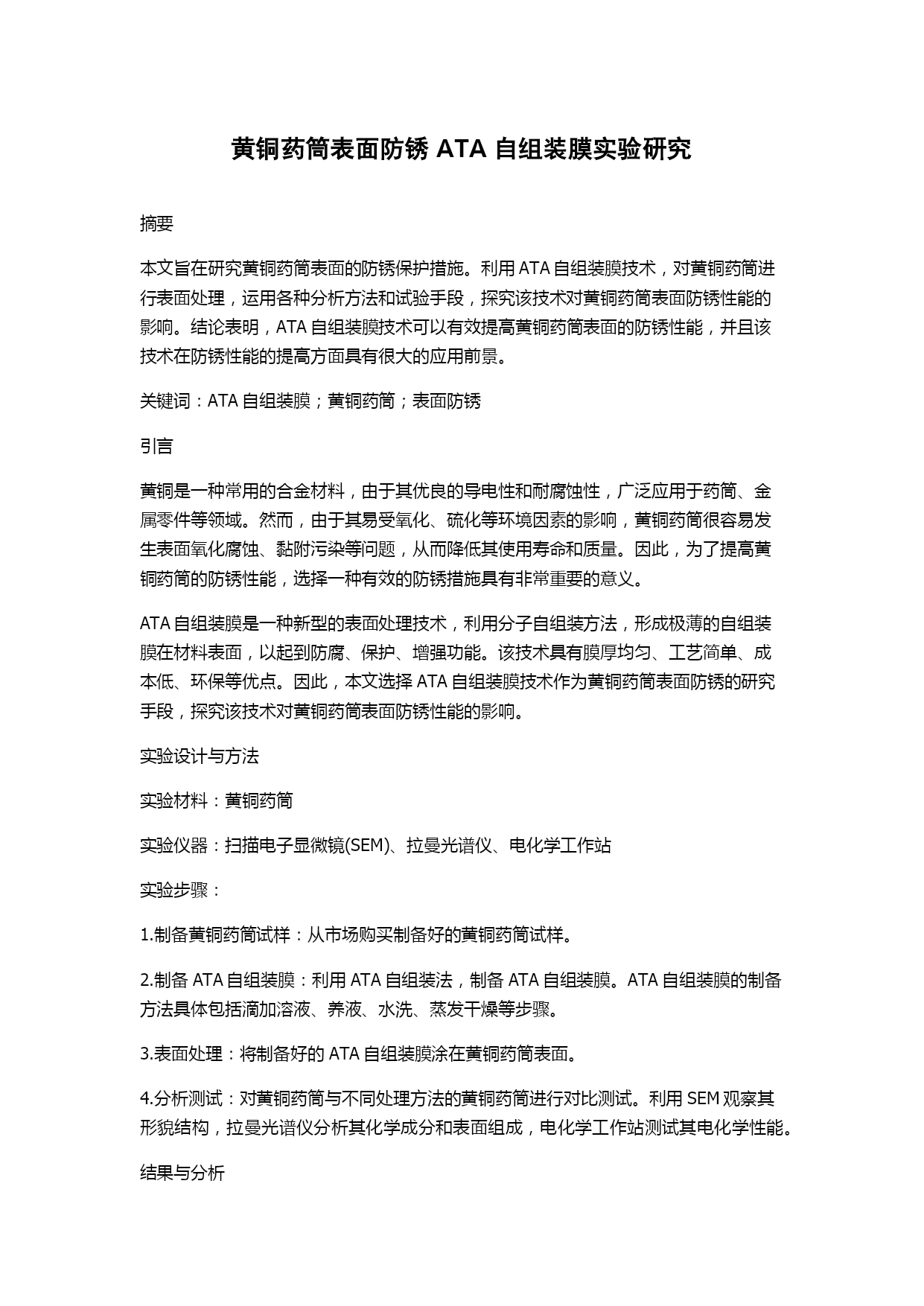 黄铜药筒表面防锈 ATA 自组装膜实验研究

摘要

本文旨在研究黄铜药筒表面的防锈保护措施。利用 ATA 自组装膜技术，对黄铜药筒进行表面处理，运用各种分析方法和试验手段，探究该技术对黄铜药筒表面防锈性能的影响。结论表明，ATA 自组装膜技术可以有效提高黄铜药筒表面的防锈性能，并且该技术在防锈性能的提高方面具有很大的应用前景。

关键词：ATA 自组装膜；黄铜药筒；表面防锈

引言

黄铜是一种常用的合金材料，由于其优良的导电性和耐腐蚀性，广泛应用于药筒、金属零件等领域。然而，由于其易受氧化、硫化等环境因素的影响，黄铜药筒很容易发生表面氧化腐蚀、黏附污染等问题，从而降低其使用寿命和质量。因此，为了提高黄铜药筒的防锈性能，选择一种有效的防锈措施具有非常重要的意义。

ATA 自组装膜是一种新型的表面处理技术，利用分子自组装方法，形成极薄的自组装膜在材料表面，以起到防腐、保护、增强功能。该技术具有膜厚均匀、工艺简单、成本低、环保等优点。因此，本文选择 ATA 自组装膜技术作为黄铜药筒表面防锈的研究手段，探究该技术对黄铜药筒表面防锈性能的影响。

实验设计与方法

实验材料：黄铜药筒

实验仪器：扫描电子显微镜(SEM)、拉曼光谱仪、电化学工作站

实验步骤：

1.制备黄铜药筒试样：从市场购买制备好的黄铜药筒试样。

2.制备 ATA 自组装膜：利用 ATA 自组装法，制备 ATA 自组装膜。ATA 自组装膜的制备方法具体包括滴加溶液、养液、水洗、蒸发干燥等步骤。

3.表面处理：将制备好的 ATA 自组装膜涂在黄铜药筒表面。

4.分析测试：对黄铜药筒与不同处理方法的黄铜药筒进行对比测试。利用 SEM 观察其形貌结构，拉曼光谱仪分析其化学成分和表面组成，电化学工作站测试其电化学性能。

结果与分析